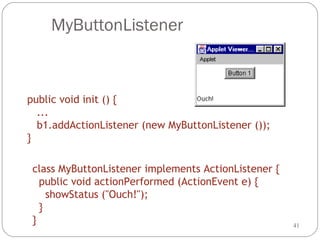 MyButtonListener

Applet Viewer...
Applet
Button 1
Ouch!

public void init () {
...
b1.addActionListener (new MyButtonListener ());
}

class MyButtonListener implements ActionListener {
public void actionPerformed (ActionEvent e) {
showStatus ("Ouch!");
}
}

41